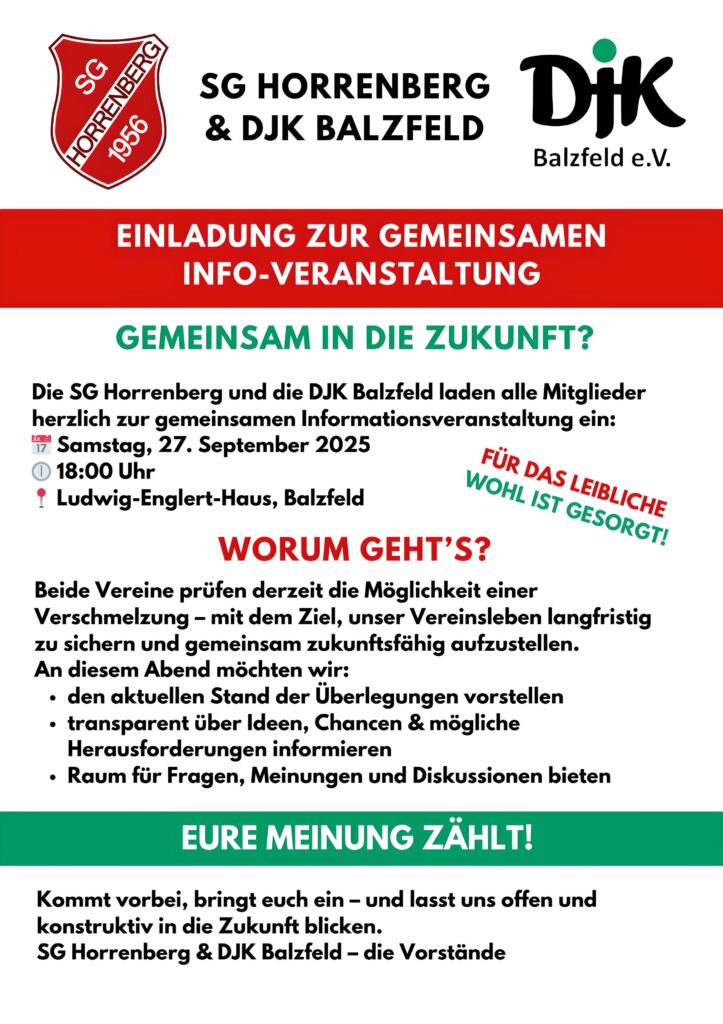 SG HORRENBERG 1956

SG HORRENBERG & DJK BALZFELD

DJK Balzfeld e.V.

EINLADUNG ZUR GEMEINSAMEN INFO-VERANSTALTUNG

GEMEINSAM IN DIE ZUKUNFT?

Die SG Horrenberg und die DJK Balzfeld laden alle Mitglieder herzlich zur gemeinsamen Informationsveranstaltung ein:
📅 Samstag, 27. September 2025
🕕 18:00 Uhr
📍 Ludwig-Englert-Haus, Balzfeld

FÜR DAS LEIBLICHE WOHL IST GESORGT!

WORUM GEHT'S?

Beide Vereine prüfen derzeit die Möglichkeit einer Verschmelzung – mit dem Ziel, unser Vereinsleben langfristig zu sichern und gemeinsam zukunftsfähig aufzustellen.
An diesem Abend möchten wir:
• den aktuellen Stand der Überlegungen vorstellen
• transparent über Ideen, Chancen & mögliche Herausforderungen informieren
• Raum für Fragen, Meinungen und Diskussionen bieten

EURE MEINUNG ZÄHLT!

Kommt vorbei, bringt euch ein – und lasst uns offen und konstruktiv in die Zukunft blicken.
SG Horrenberg & DJK Balzfeld – die Vorstände